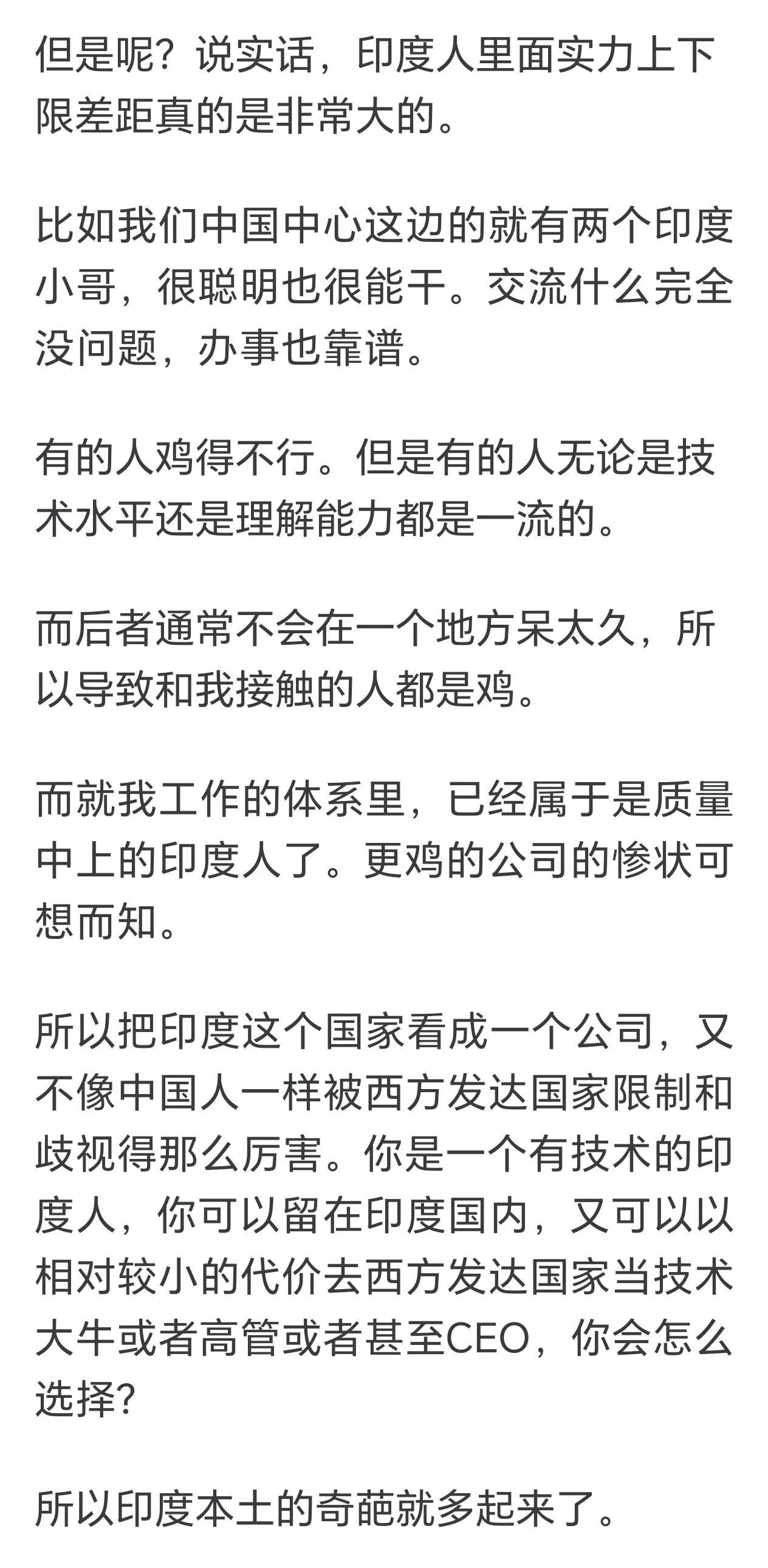 但是呢？说实话，印度人里面实力上下限差距真的是非常大的。

比如我们中国中心这边的就有两个印度小哥，很聪明也很能干。交流什么完全没问题，办事也靠谱。

有的人鸡得不行。但是有的人无论是技术水平还是理解能力都是一流的。

而后者通常不会在一个地方呆太久，所以导致和我接触的人都是鸡。

而就我工作的体系里，已经属于是质量中上的印度人了。更鸡的公司的惨状可想而知。

所以把印度这个国家看成一个公司，又不像中国人一样被西方发达国家限制和歧视得那么厉害。你是一个有技术的印度人，你可以留在印度国内，又可以以相对较小的代价去西方发达国家当技术大牛或者高管或者甚至CEO，你会怎么选择?

所以印度本土的奇葩就多起来了。